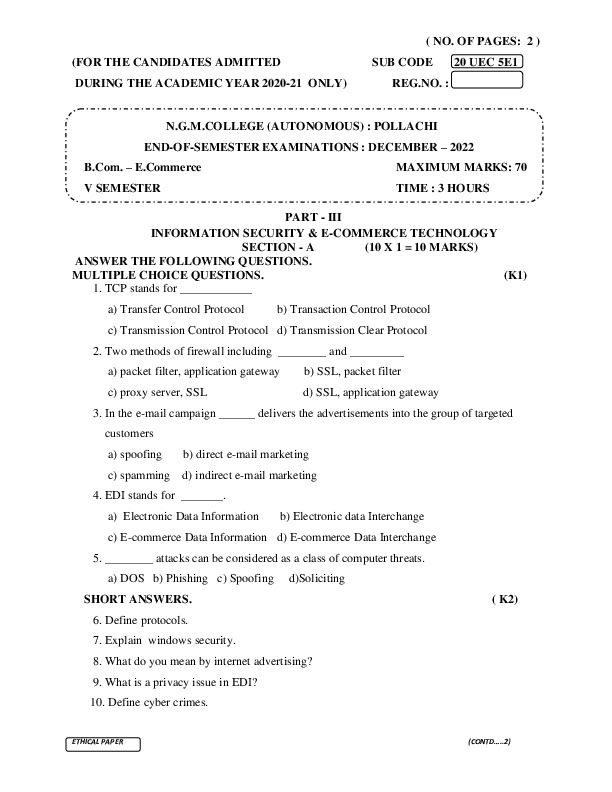 ( NO. OF PAGES: 2 )

(FOR THE CANDIDATES ADMITTED SUB CODE 20 UEC 5E1

DURING THE ACADEMIC YEAR 2020-21 ONLY) REG.NO. :

N.G.M.COLLEGE (AUTONOMOUS) : POLLACHI

END-OF-SEMESTER EXAMINATIONS : DECEMBER – 2022

B.Com. – E.Commerce MAXIMUM MARKS: 70

V SEMESTER TIME : 3 HOURS

PART - III

INFORMATION SECURITY & E-COMMERCE TECHNOLOGY

SECTION - A (10 X 1 = 10 MARKS)

ANSWER THE FOLLOWING QUESTIONS.

MULTIPLE CHOICE QUESTIONS. (K1)

1. TCP stands for ____________

a) Transfer Control Protocol b) Transaction Control Protocol

c) Transmission Control Protocol d) Transmission Clear Protocol

2. Two methods of firewall including ________ and _________

a) packet filter, application gateway b) SSL, packet filter

c) proxy server, SSL d) SSL, application gateway

3. In the e-mail campaign ______ delivers the advertisements into the group of targeted customers

a) spoofing b) direct e-mail marketing

c) spamming d) indirect e-mail marketing

4. EDI stands for _______.

a) Electronic Data Information b) Electronic data Interchange

c) E-commerce Data Information d) E-commerce Data Interchange

5. ________ attacks can be considered as a class of computer threats.

a) DOS b) Phishing c) Spoofing d)Soliciting

SHORT ANSWERS. ( K2)

6. Define protocols.

7. Explain windows security.

8. What do you mean by internet advertising?

9. What is a privacy issue in EDI?

10. Define cyber crimes.

ETHICAL PAPER

(CONTD.....2)